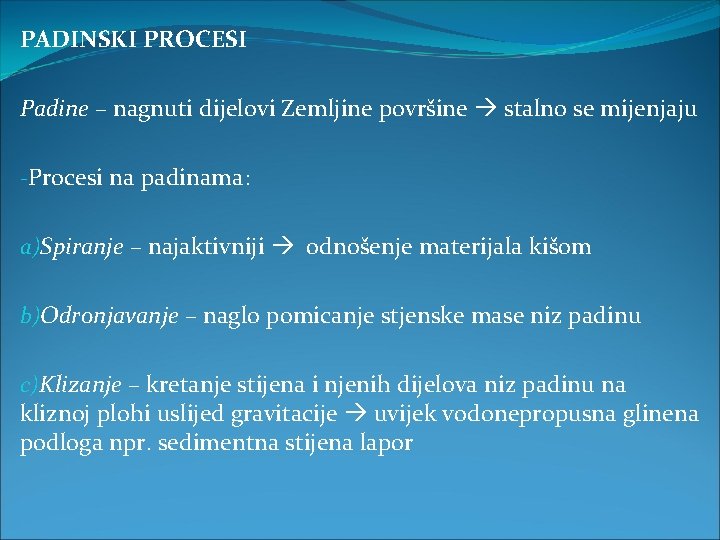 PADINSKI PROCESI

Padine – nagnuti dijelovi Zemljine površine → stalno se mijenjaju

-Procesi na padinama:

a)Spiranje – najaktivniji → odnošenje materijala kišom

b)Odronjavanje – naglo pomicanje stjenske mase niz padinu

c)Klizanje – kretanje stijena i njenih dijelova niz padinu na kliznoj plohi uslijed gravitacije → uvijek vodonepropusna glinena podloga npr. sedimentna stijena lapor